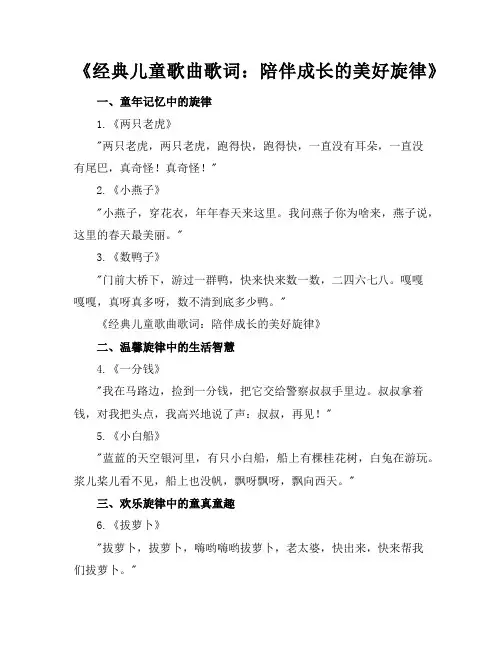 《经典儿童歌曲歌词：陪伴成长的美好旋律》

一、童年记忆中的旋律

1.《两只老虎》

"两只老虎，两只老虎，跑得快，跑得快，一直没有耳朵，一直没有尾巴，真奇怪！真奇怪！"

2.《小燕子》

"小燕子，穿花衣，年年春天来这里。我问燕子你为啥来，燕子说，这里的春天最美丽。"

3.《数鸭子》

"门前大桥下，游过一群鸭，快来快来数一数，二四六七八。嘎嘎嘎嘎，真呀真多呀，数不清到底多少鸭。"

《经典儿童歌曲歌词：陪伴成长的美好旋律》

二、温馨旋律中的生活智慧

4.《一分钱》

"我在马路边，捡到一分钱，把它交给警察叔叔手里边。叔叔拿着钱，对我把头点，我高兴地说了声：叔叔，再见！"

5.《小白船》

"蓝蓝的天空银河里，有只小白船，船上有棵桂花树，白兔在游玩。桨儿桨儿看不见，船上也没帆，飘呀飘呀，飘向西天。"

三、欢乐旋律中的童真童趣

6.《拔萝卜》

"拔萝卜，拔萝卜，嗨哟嗨哟拔萝卜，老太婆，快出来，快来帮我们拔萝卜。"